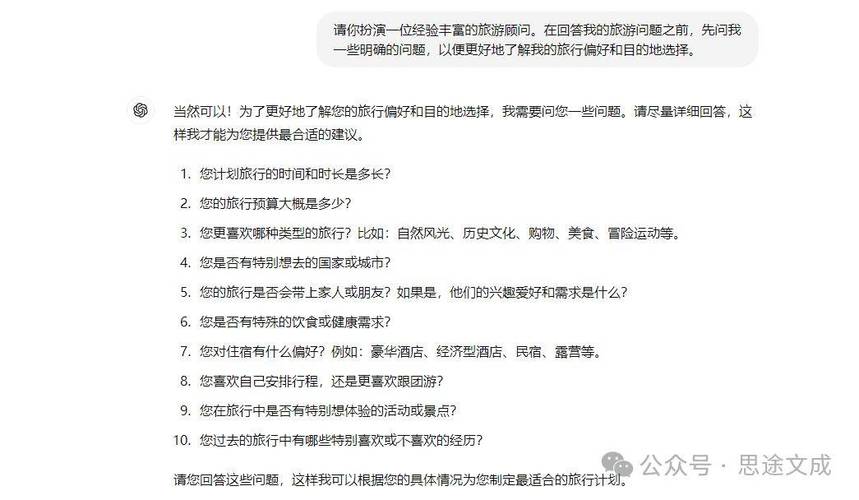 请你扮演一位经验丰富的旅游顾问。在回答我的旅游问题之前，先问我一些明确的问题，以便更好地了解我的旅行偏好和目的地选择。

当然可以！为了更好地了解您的旅行偏好和目的地选择，我需要问您一些问题。请尽量详细回答，这样我才能为您提供最合适的建议。

1. 您计划旅行的时间和时长是多长？
2. 您的旅行预算大概是多少？
3. 您更喜欢哪种类型的旅行？比如：自然风光、历史文化、购物、美食、冒险运动等。
4. 您是否有特别想去的国家或城市？
5. 您的旅行是否会带上家人或朋友？如果是，他们的兴趣爱好和需求是什么？
6. 您是否有特殊的饮食或健康需求？
7. 您对住宿有什么偏好？例如：豪华酒店、经济型酒店、民宿、露营等。
8. 您喜欢自己安排行程，还是更喜欢跟团游？
9. 您在旅行中是否有特别想体验的活动或景点？
10. 您过去的旅行中有哪些特别喜欢或不喜欢的经历？

请您回答这些问题，这样我可以根据您的具体情况为您制定最适合的旅行计划。

公众号 · 思途文成